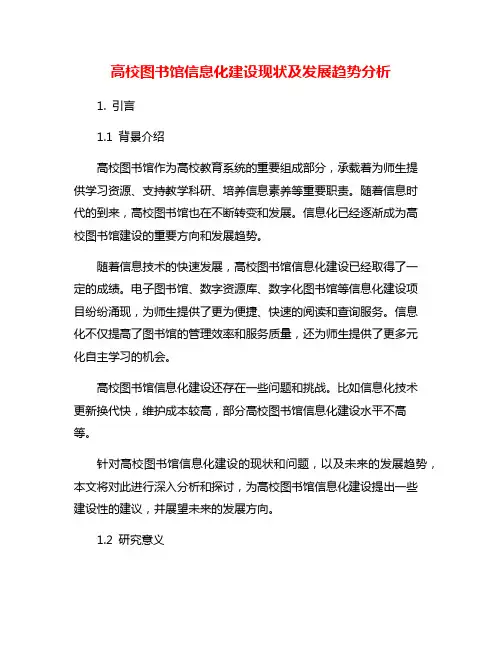 高校图书馆信息化建设现状及发展趋势分析

1. 引言

1.1 背景介绍

高校图书馆作为高校教育系统的重要组成部分，承载着为师生提供学习资源、支持教学科研、培养信息素养等重要职责。随着信息时代的到来，高校图书馆也在不断转变和发展。信息化已经逐渐成为高校图书馆建设的重要方向和发展趋势。

随着信息技术的快速发展，高校图书馆信息化建设已经取得了一定的成绩。电子图书馆、数字资源库、数字化图书馆等信息化建设项目纷纷涌现，为师生提供了更为便捷、快速的阅读和查询服务。信息化不仅提高了图书馆的管理效率和服务质量，还为师生提供了更多元化自主学习的机会。

高校图书馆信息化建设还存在一些问题和挑战。比如信息化技术更新换代快，维护成本较高，部分高校图书馆信息化建设水平不高等。

针对高校图书馆信息化建设的现状和问题，以及未来的发展趋势，本文将对此进行深入分析和探讨，为高校图书馆信息化建设提出一些建设性的建议，并展望未来的发展方向。

1.2 研究意义